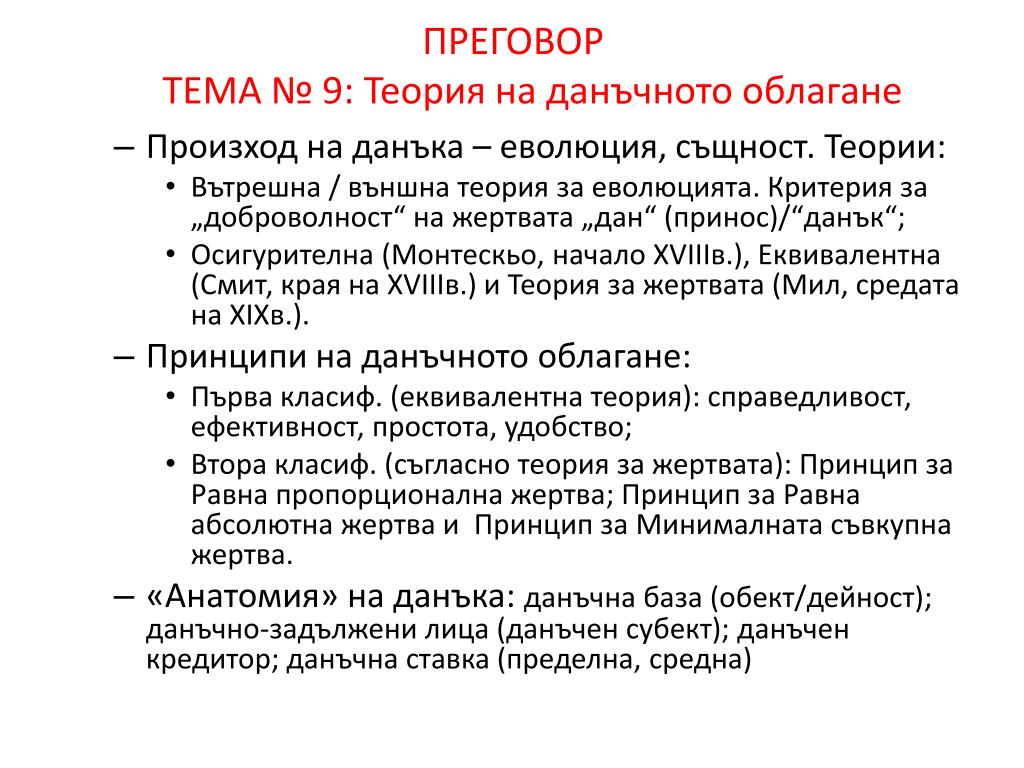 ПРЕГОВОР
ТЕМА № 9: Теория на данъчното облагане

– Произход на данъка – еволюция, същност. Теории:
• Вътрешна / външна теория за еволюцията. Критерия за „доброволност“ на жертвата „дан“ (принос)/“данък“;
• Осигурителна (Монтескьо, начало XVIIIв.), Еквивалентна (Смит, края на XVIIIв.) и Теория за жертвата (Мил, средата на XIXв.).

– Принципи на данъчното облагане:
• Първа класиф. (еквивалентна теория): справедливост, ефективност, простота, удобство;
• Втора класиф. (съгласно теория за жертвата): Принцип за Равна пропорционална жертва; Принцип за Равна абсолютна жертва и Принцип за Минималната съвкупна жертва.

– «Анатомия» на данъка: данъчна база (обект/дейност); данъчно-задължени лица (данъчен субект); данъчен кредитор; данъчна ставка (пределна, средна)